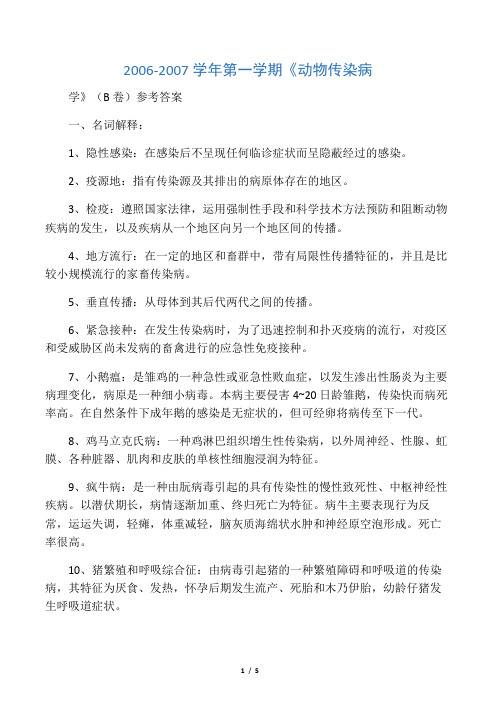 2006-2007 学年第一学期《动物传染病

学》（B 卷）参考答案

一、名词解释：

1、隐性感染：在感染后不呈现任何临诊症状而呈隐蔽经过的感染。

2、疫源地：指有传染源及其排出的病原体存在的地区。

3、检疫：遵照国家法律，运用强制性手段和科学技术方法预防和阻断动物疾病的发生，以及疾病从一个地区向另一个地区间的传播。

4、地方流行：在一定的地区和畜群中，带有局限性传播特征的，并且是比较小规模流行的家畜传染病。

5、垂直传播：从母体到其后代两代之间的传播。

6、紧急接种：在发生传染病时，为了迅速控制和扑灭疫病的流行，对疫区和受威胁区尚未发病的畜禽进行的应急性免疫接种。

7、小鹅瘟：是雏鸡的一种急性或亚急性败血症，以发生渗出性肠炎为主要病理变化，病原是一种细小病毒。本病主要侵害 4~20 日龄雏鹅，传染快而病死率高。在自然条件下成年鹅的感染是无症状的，但可经卵将病传至下一代。

8、鸡马立克氏病：一种鸡淋巴组织增生性传染病，以外周神经、性腺、虹膜、各种脏器、肌肉和皮肤的单核性细胞浸润为特征。

9、疯牛病：是一种由朊病毒引起的具有传染性的慢性致死性、中枢神经性疾病。以潜伏期长，病情逐渐加重、终归死亡为特征。病牛主要表现行为反常，运运失调，轻瘫，体重减轻，脑灰质海绵状水肿和神经原空泡形成。死亡率很高。

10、猪繁殖和呼吸综合征：由病毒引起猪的一种繁殖障碍和呼吸道的传染病，其特征为厌食、发热，怀孕后期发生流产、死胎和木乃伊胎，幼龄仔猪发生呼吸道症状。

1 / 5